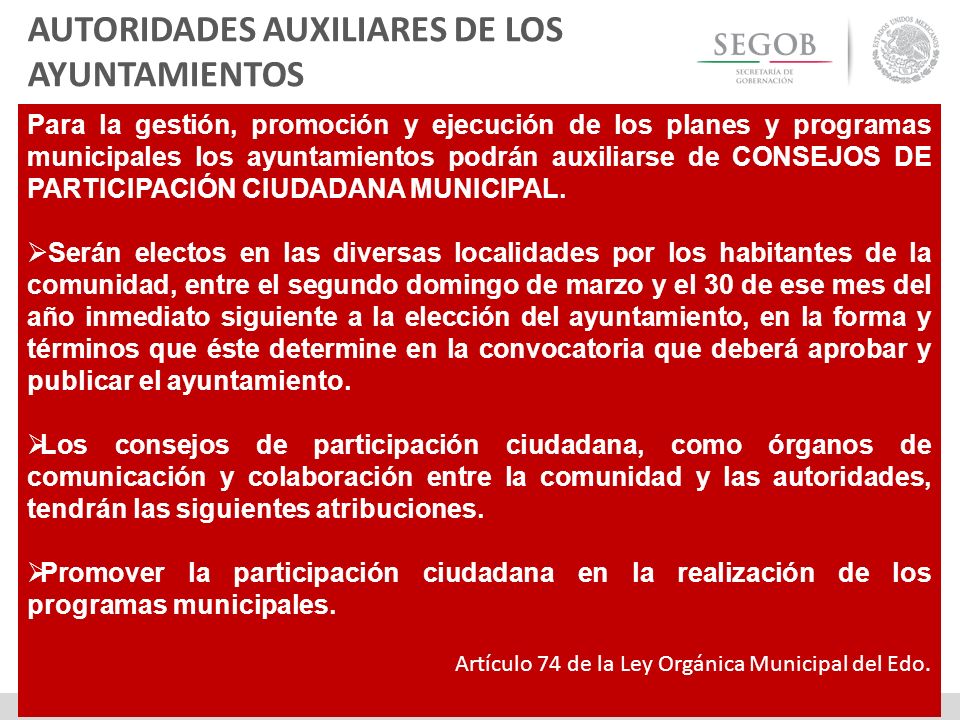 AUTORIDADES AUXILIARES DE LOS AYUNTAMIENTOS

SEGOB
SECRETARÍA DE GOBERNACIÓN

ESTADOS UNIDOS MEXICANOS

Para la gestión, promoción y ejecución de los planes y programas municipales los ayuntamientos podrán auxiliarse de CONSEJOS DE PARTICIPACIÓN CIUDADANA MUNICIPAL.

➢Serán electos en las diversas localidades por los habitantes de la comunidad, entre el segundo domingo de marzo y el 30 de ese mes del año inmediato siguiente a la elección del ayuntamiento, en la forma y términos que éste determine en la convocatoria que deberá aprobar y publicar el ayuntamiento.

➢Los consejos de participación ciudadana, como órganos de comunicación y colaboración entre la comunidad y las autoridades, tendrán las siguientes atribuciones.

➢Promover la participación ciudadana en la realización de los programas municipales.

Artículo 74 de la Ley Orgánica Municipal del Edo.